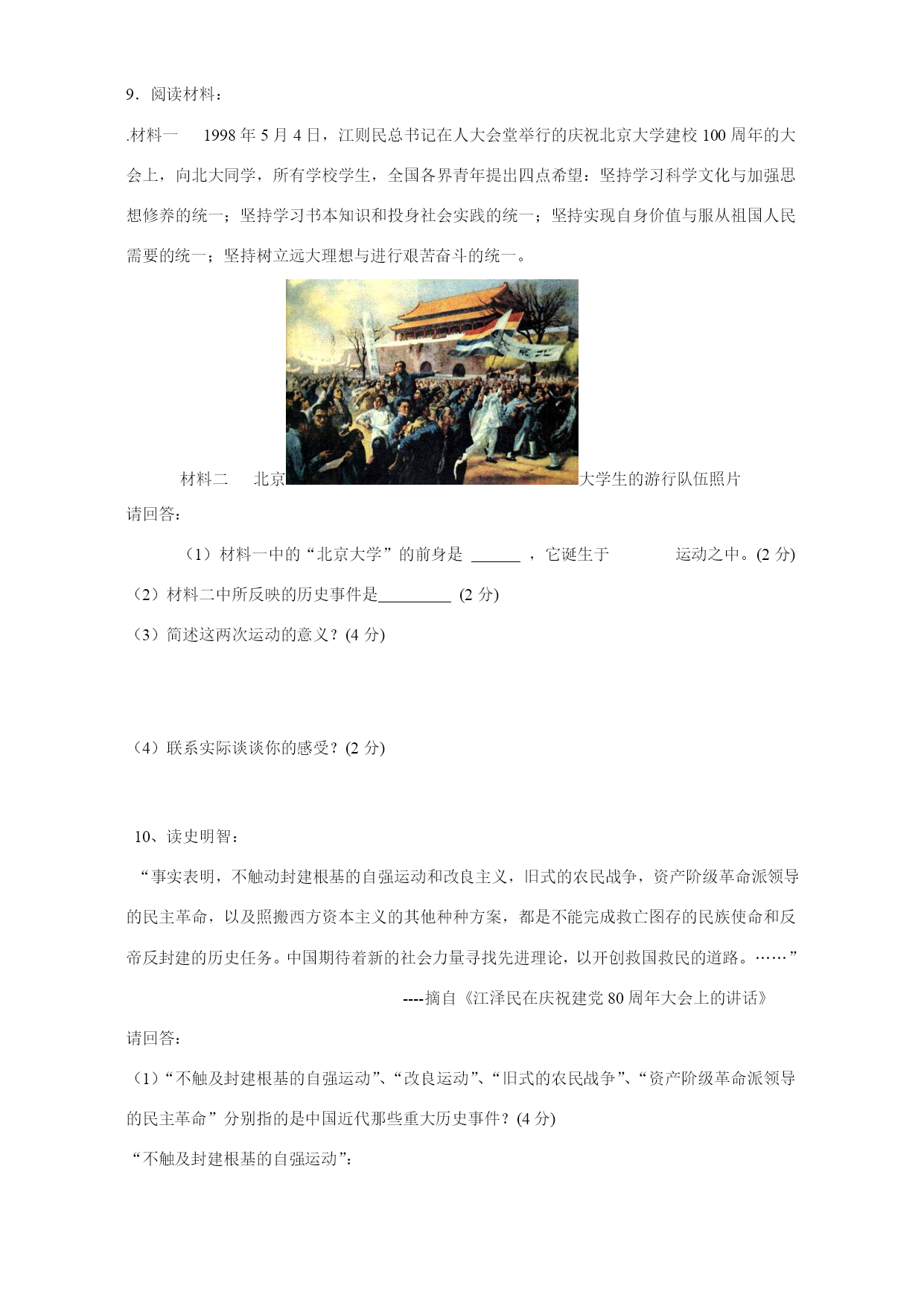 9．阅读材料：

.材料一　1998 年 5 月 4 日，江则民总书记在人大会堂举行的庆祝北京大学建校 100 周年的大会上，向北大同学，所有学校学生，全国各界青年提出四点希望：坚持学习科学文化与加强思想修养的统一；坚持学习书本知识和投身社会实践的统一；坚持实现自身价值与服从祖国人民需要的统一；坚持树立远大理想与进行艰苦奋斗的统一。

材料二　北京大学生的游行队伍照片

请回答：

（1）材料一中的“北京大学”的前身是 ______ ，它诞生于　　　运动之中。(2 分)

（2）材料二中所反映的历史事件是_________ (2 分)

（3）简述这两次运动的意义？(4 分)

（4）联系实际谈谈你的感受？(2 分)

10、读史明智：

“事实表明，不触动封建根基的自强运动和改良主义，旧式的农民战争，资产阶级革命派领导的民主革命，以及照搬西方资本主义的其他种种方案，都是不能完成救亡图存的民族使命和反帝反封建的历史任务。中国期待着新的社会力量寻找先进理论，以开创救国救民的道路。……”

----摘自《江泽民在庆祝建党 80 周年大会上的讲话》

请回答：

（1）“不触及封建根基的自强运动”、“改良运动”、“旧式的农民战争”、“资产阶级革命派领导的民主革命”分别指的是中国近代那些重大历史事件？(4 分)

“不触及封建根基的自强运动”: